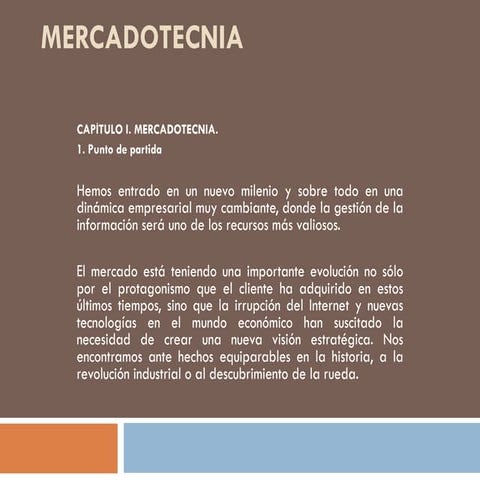 MERCADOTECNIA

CAPÍTULO I. MERCADOTECNIA.

1. Punto de partida

Hemos entrado en un nuevo milenio y sobre todo en una dinámica empresarial muy cambiante, donde la gestión de la información será uno de los recursos más valiosos.

El mercado está teniendo una importante evolución no sólo por el protagonismo que el cliente ha adquirido en estos últimos tiempos, sino que la irrupción del Internet y nuevas tecnologías en el mundo económico han suscitado la necesidad de crear una nueva visión estratégica. Nos encontramos ante hechos equiparables en la historia, a la revolución industrial o al descubrimiento de la rueda.